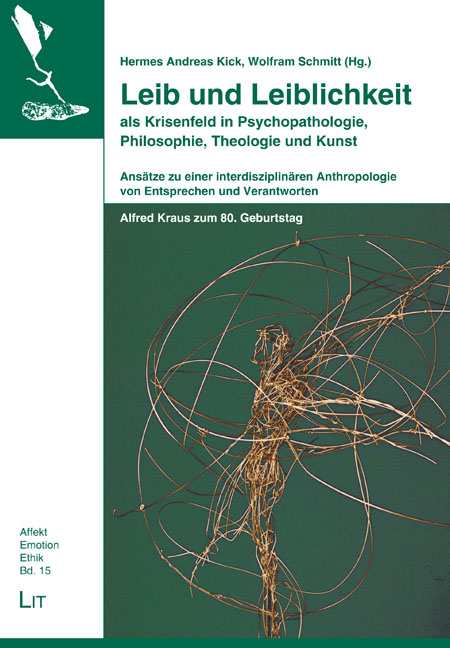 Hermes Andreas Kick, Wolfram Schmitt (Hg.)

Leib und Leiblichkeit

als Krisenfeld in Psychopathologie, Philosophie, Theologie und Kunst

Ansätze zu einer interdisziplinären Anthropologie von Entsprechen und Verantworten

Alfred Kraus zum 80. Geburtstag

Affekt
Emotion
Ethik
Bd. 15

LIT